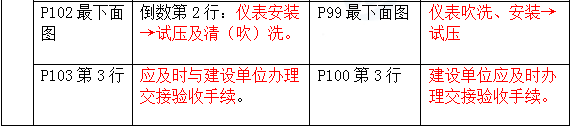 | | P102 最下面图 | 倒数第 2 行：仪表安装→试压及清（吹）洗。 | P99 最下面图 | 仪表吹洗、安装→试压 |
|---|---|---|---|---|
| | P103 第 3 行 | 应及时与建设单位办理交接验收手续。 | P100 第 3 行 | 建设单位应及时办理交接验收手续。 |